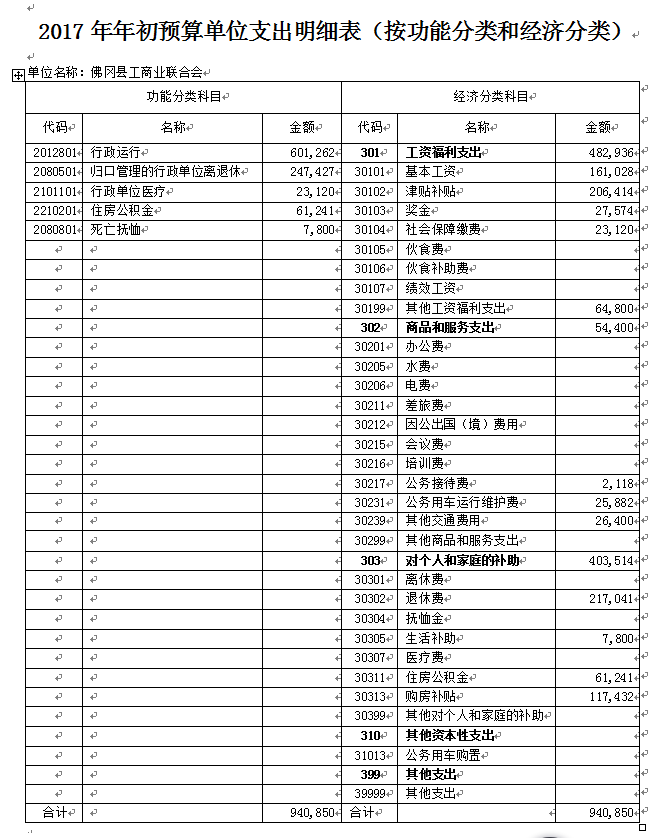 2017 年年初预算单位支出明细表（按功能分类和经济分类）

单位名称：佛冈县工商业联合会

| 功能分类科目 | | | 经济分类科目 | | |
|---|---|---|---|---|---|
| 代码 | 名称 | 金额 | 代码 | 名称 | 金额 |
| 2012801 | 行政运行 | 601,262 | 301 | 工资福利支出 | 482,936 |
| 2080501 | 归口管理的行政单位离退休 | 247,427 | 30101 | 基本工资 | 161,028 |
| 2101101 | 行政单位医疗 | 23,120 | 30102 | 津贴补贴 | 206,414 |
| 2210201 | 住房公积金 | 61,241 | 30103 | 奖金 | 27,574 |
| 2080801 | 死亡抚恤 | 7,800 | 30104 | 社会保障缴费 | 23,120 |
| | | | 30105 | 伙食费 | |
| | | | 30106 | 伙食补助费 | |
| | | | 30107 | 绩效工资 | |
| | | | 30199 | 其他工资福利支出 | 64,800 |
| | | | 302 | 商品和服务支出 | 54,400 |
| | | | 30201 | 办公费 | |
| | | | 30205 | 水费 | |
| | | | 30206 | 电费 | |
| | | | 30211 | 差旅费 | |
| | | | 30212 | 因公出国（境）费用 | |
| | | | 30215 | 会议费 | |
| | | | 30216 | 培训费 | |
| | | | 30217 | 公务接待费 | 2,118 |
| | | | 30231 | 公务用车运行维护费 | 25,882 |
| | | | 30239 | 其他交通费用 | 26,400 |
| | | | 30299 | 其他商品和服务支出 | |
| | | | 303 | 对个人和家庭的补助 | 403,514 |
| | | | 30301 | 离休费 | |
| | | | 30302 | 退休费 | 217,041 |
| | | | 30304 | 抚恤金 | |
| | | | 30305 | 生活补助 | 7,800 |
| | | | 30307 | 医疗费 | |
| | | | 30311 | 住房公积金 | 61,241 |
| | | | 30313 | 购房补贴 | 117,432 |
| | | | 30399 | 其他对个人和家庭的补助 | |
| | | | 310 | 其他资本性支出 | |
| | | | 31013 | 公务用车购置 | |
| | | | 399 | 其他支出 | |
| | | | 39999 | 其他支出 | |
| 合计 | | 940,850 | 合计 | | 940,850 |